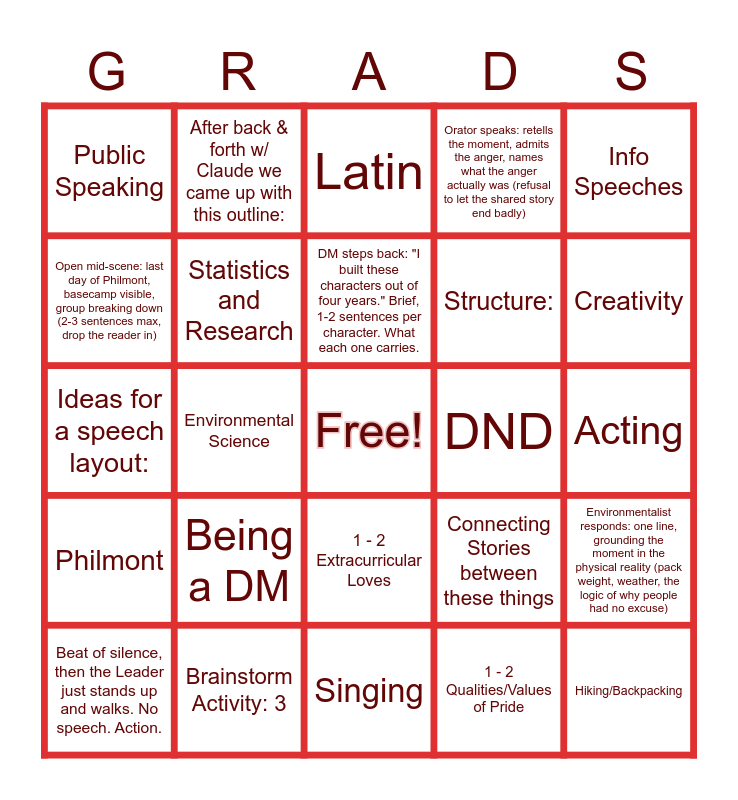 | G | R | A | D | S |
|---|---|---|---|---|
| Public Speaking | After back & forth w/ Claude we came up with this outline: | Latin | Orator speaks: retells the moment, admits the anger, names what the anger actually was (refusal to let the shared story end badly) | Info Speeches |
| Open mid-scene: last day of Philmont, basecamp visible, group breaking down (2-3 sentences max, drop the reader in) | Statistics and Research | DM steps back: "I built these characters out of four years." Brief, 1-2 sentences per character. What each one carries. | Structure: | Creativity |
| Ideas for a speech layout: | Environmental Science | Free! | DND | Acting |
| Philmont | Being a DM | 1 - 2 Extracurricular Loves | Connecting Stories between these things | Environmentalist responds: one line, grounding the moment in the physical reality (pack weight, weather, the logic of why people had no excuse) |
| Beat of silence, then the Leader just stands up and walks. No speech. Action. | Brainstorm Activity: 3 | Singing | 1 - 2 Qualities/Values of Pride | Hiking/Backpacking |